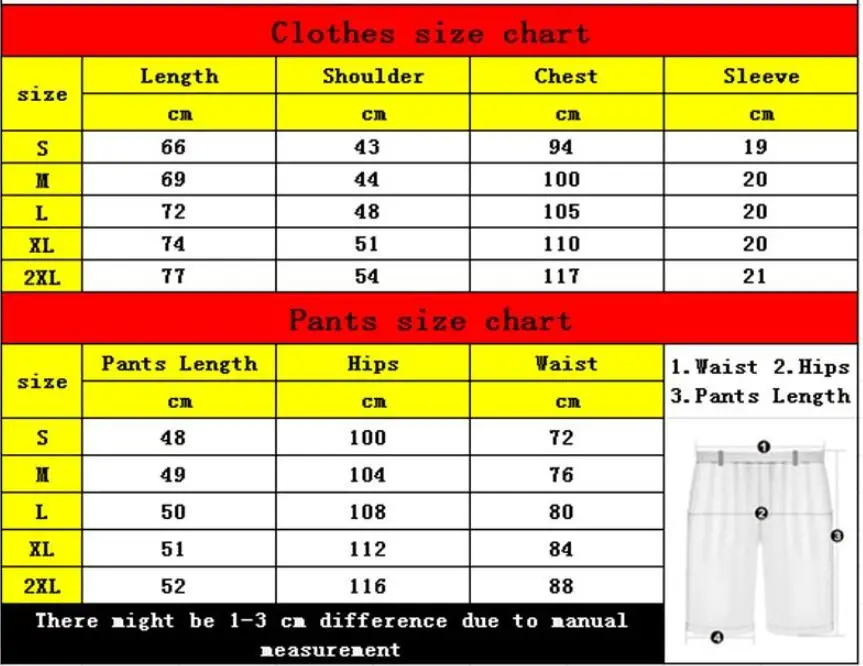 Clothes size chart

| size | Length | Shoulder | Chest | Sleeve |
|---|---|---|---|---|
| | cm | cm | cm | cm |
| S | 66 | 43 | 94 | 19 |
| M | 69 | 44 | 100 | 20 |
| L | 72 | 48 | 105 | 20 |
| XL | 74 | 51 | 110 | 20 |
| 2XL | 77 | 54 | 117 | 21 |

Pants size chart

| size | Pants Length | Hips | Waist |
|---|---|---|---|
| | cm | cm | cm |
| S | 48 | 100 | 72 |
| M | 49 | 104 | 76 |
| L | 50 | 108 | 80 |
| XL | 51 | 112 | 84 |
| 2XL | 52 | 116 | 88 |

1.Waist 2.Hips 3.Pants Length

1
2
3
4

There might be 1-3 cm difference due to manual measurement